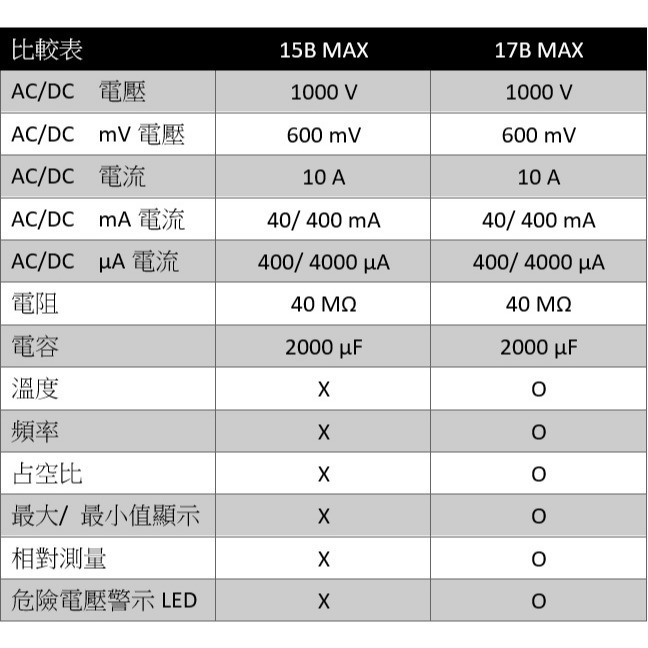 | 比較表 | 15B MAX | 17B MAX |
|---|---|---|
| AC/DC 電壓 | 1000 V | 1000 V |
| AC/DC mV 電壓 | 600 mV | 600 mV |
| AC/DC 電流 | 10 A | 10 A |
| AC/DC mA 電流 | 40/ 400 mA | 40/ 400 mA |
| AC/DC μA 電流 | 400/ 4000 μA | 400/ 4000 μA |
| 電阻 | 40 MΩ | 40 MΩ |
| 電容 | 2000 μF | 2000 μF |
| 溫度 | X | O |
| 頻率 | X | O |
| 占空比 | X | O |
| 最大/ 最小值顯示 | X | O |
| 相對測量 | X | O |
| 危險電壓警示 LED | X | O |